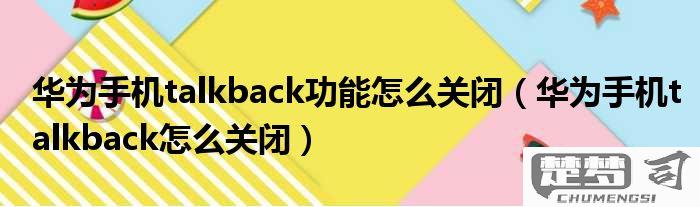 华为手机talkback功能怎么关闭（华为手机talkback怎么关闭）

楚梦司
CHUMENGSI